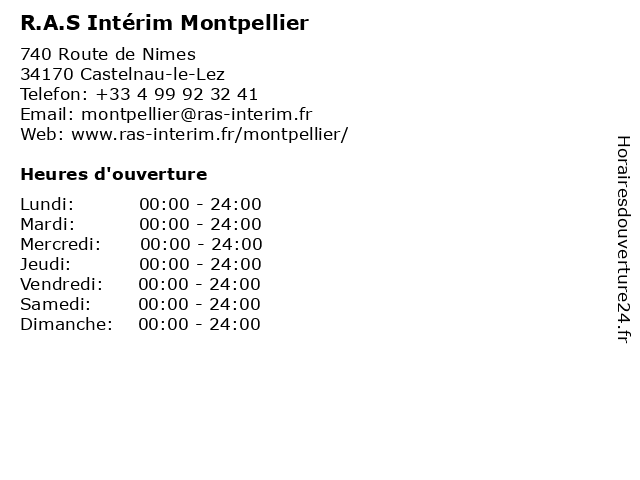 R.A.S Intérim Montpellier

740 Route de Nimes
34170 Castelnau-le-Lez
Telefon: +33 4 99 92 32 41
Email: montpellier@ras-interim.fr
Web: www.ras-interim.fr/montpellier/

Heures d'ouverture

Lundi: 00:00 - 24:00
Mardi: 00:00 - 24:00
Mercredi: 00:00 - 24:00
Jeudi: 00:00 - 24:00
Vendredi: 00:00 - 24:00
Samedi: 00:00 - 24:00
Dimanche: 00:00 - 24:00

Horairesdouverture24.fr